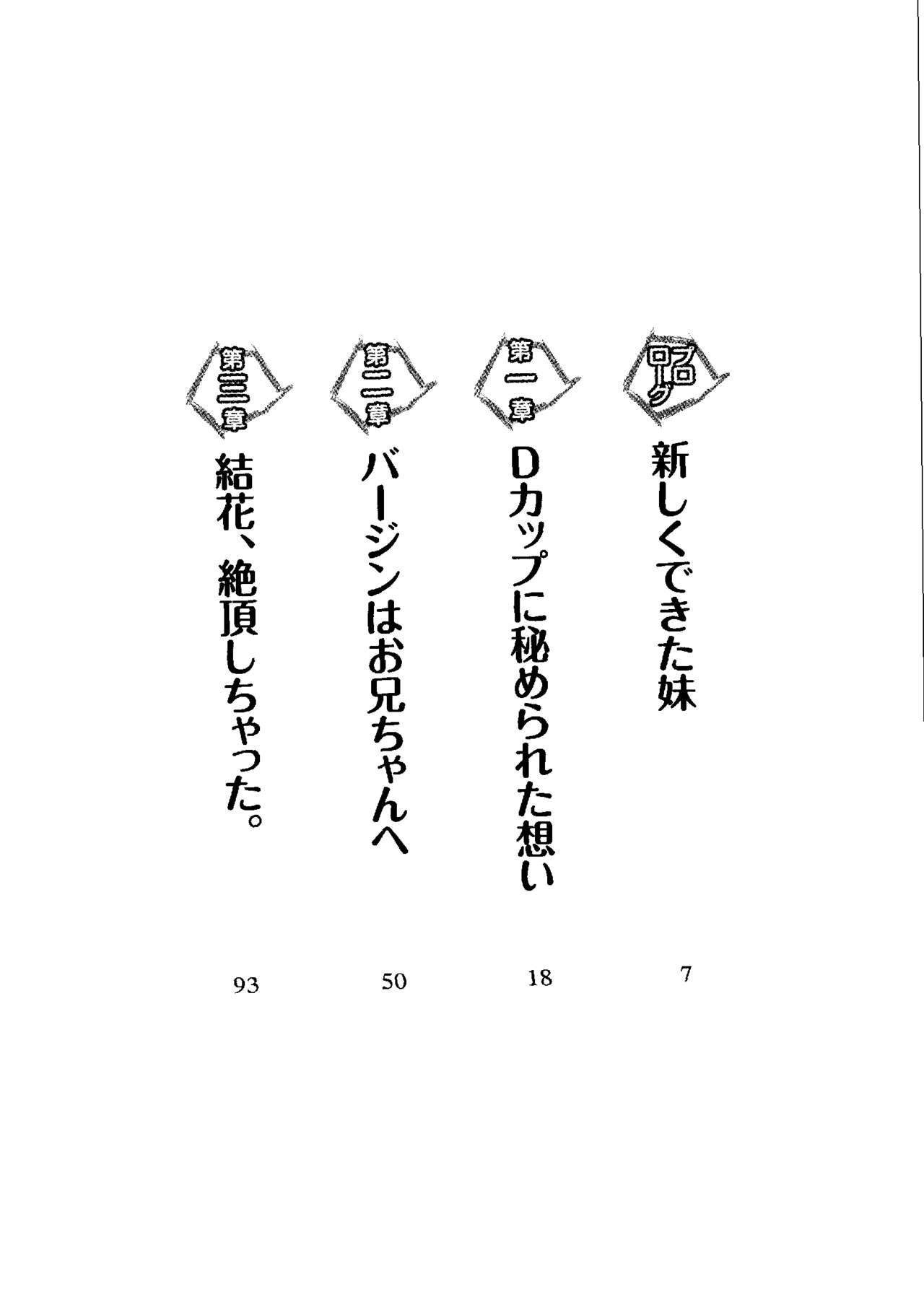 プロローグ
新しくできた妹
7

第一章
Dカップに秘められた想い
18

第二章
バージンはお兄ちゃんへ
50

第三章
結花、絶頂しちゃった。
93